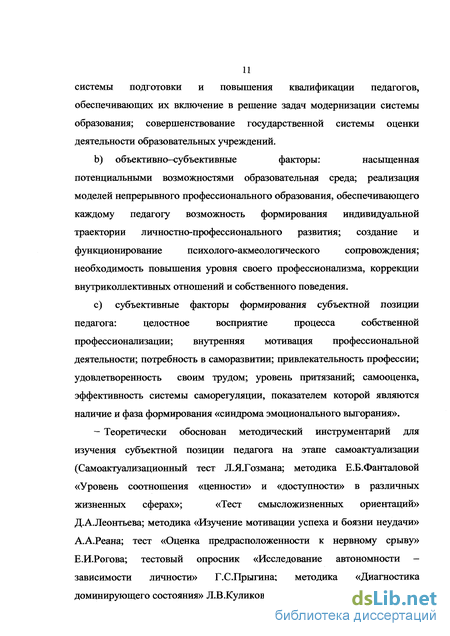 11

системы подготовки и повышения квалификации педагогов, обеспечивающих их включение в решение задач модернизации системы образования; совершенствование государственной системы оценки деятельности образовательных учреждений.

b) объективно–субъективные факторы: насыщенная потенциальными возможностями образовательная среда; реализация моделей непрерывного профессионального образования, обеспечивающего каждому педагогу возможность формирования индивидуальной траектории личностно-профессионального развития; создание и функционирование психолого-акмеологического сопровождения; необходимость повышения уровня своего профессионализма, коррекции внутриколлективных отношений и собственного поведения.

c) субъективные факторы формирования субъектной позиции педагога: целостное восприятие процесса собственной профессионализации; внутренняя мотивация профессиональной деятельности; потребность в саморазвитии; привлекательность профессии; удовлетворенность своим трудом; уровень притязаний; самооценка, эффективность системы саморегуляции, показателем которой являются наличие и фаза формирования «синдрома эмоционального выгорания».

– Теоретически обоснован методический инструментарий для изучения субъектной позиции педагога на этапе самоактуализации (Самоактуализационный тест Л.Я.Гозмана; методика Е.Б.Фанталовой «Уровень соотношения «ценности» и «доступности» в различных жизненных сферах»; «Тест смысложизненных ориентаций» Д.А.Леонтьева; методика «Изучение мотивации успеха и боязни неудачи» А.А.Реана; тест «Оценка предрасположенности к нервному срыву» Е.И.Рогова; тестовый опросник «Исследование автономности – зависимости личности» Г.С.Прыгина; методика «Диагностика доминирующего состояния» Л.В.Куликов

dsLib.net
библиотека диссертаций